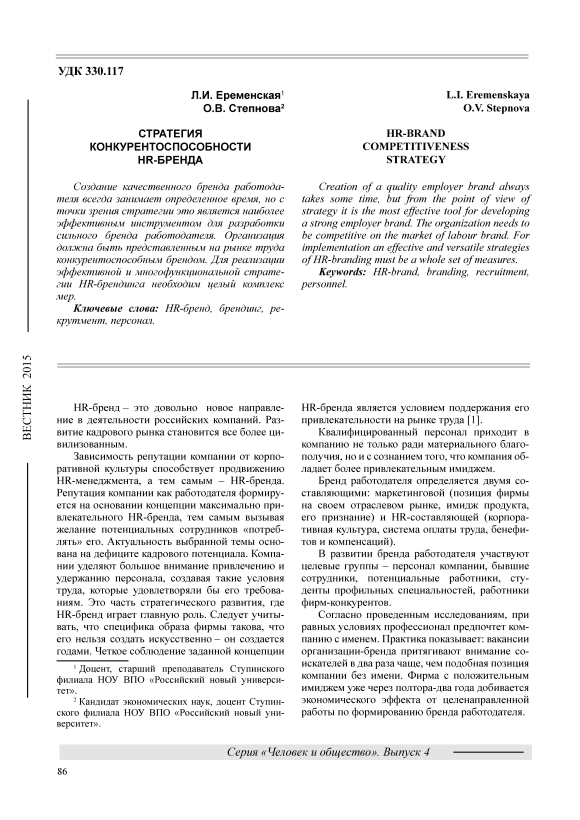 УДК 330.117

Л.И. Еременская$^1$
О.В. Степнова$^2$

СТРАТЕГИЯ КОНКУРЕНТОСПОСОБНОСТИ HR-БРЕНДА

Создание качественного бренда работодателя всегда занимает определенное время, но с точки зрения стратегии это является наиболее эффективным инструментом для разработки сильного бренда работодателя. Организация должна быть представленным на рынке труда конкурентоспособным брендом. Для реализации эффективной и многофункциональной стратегии HR-брендинга необходим целый комплекс мер.

Ключевые слова: HR-бренд, брендинг, рекрутмент, персонал.

L.I. Eremenskaya
O.V. Stepnova

HR-BRAND COMPETITIVENESS STRATEGY

Creation of a quality employer brand always takes some time, but from the point of view of strategy it is the most effective tool for developing a strong employer brand. The organization needs to be competitive on the market of labour brand. For implementation an effective and versatile strategies of HR-branding must be a whole set of measures.

Keywords: HR-brand, branding, recruitment, personnel.

ВЕСТНИК 2015

HR-бренд – это довольно новое направление в деятельности российских компаний. Развитие кадрового рынка становится все более цивилизованным.

Зависимость репутации компании от корпоративной культуры способствует продвижению HR-менеджмента, а тем самым – HR-бренда. Репутация компании как работодателя формируется на основании концепции максимально привлекательного HR-бренда, тем самым вызывая желание потенциальных сотрудников «потреблять» его. Актуальность выбранной темы основана на дефиците кадрового потенциала. Компании уделяют большое внимание привлечению и удержанию персонала, создавая такие условия труда, которые удовлетворяли бы его требованиям. Это часть стратегического развития, где HR-бренд играет главную роль. Следует учитывать, что специфика образа фирмы такова, что его нельзя создать искусственно – он создается годами. Четкое соблюдение заданной концепции

$^1$ Доцент, старший преподаватель Ступинского филиала НОУ ВПО «Российский новый университет».
$^2$ Кандидат экономических наук, доцент Ступинского филиала НОУ ВПО «Российский новый университет».

HR-бренда является условием поддержания его привлекательности на рынке труда [1].

Квалифицированный персонал приходит в компанию не только ради материального благополучия, но и с сознанием того, что компания обладает более привлекательным имиджем.

Бренд работодателя определяется двумя составляющими: маркетинговой (позиция фирмы на своем отраслевом рынке, имидж продукта, его признание) и HR-составляющей (корпоративная культура, система оплаты труда, бенефитов и компенсаций).

В развитии бренда работодателя участвуют целевые группы – персонал компании, бывшие сотрудники, потенциальные работники, студенты профильных специальностей, работники фирм-конкурентов.

Согласно проведенным исследованиям, при равных условиях профессионал предпочтет компанию с именем. Практика показывает: вакансии организации-бренда притягивают внимание соискателей в два раза чаще, чем подобная позиция компании без имени. Фирма с положительным имиджем уже через полтора-два года добивается экономического эффекта от целенаправленной работы по формированию бренда работодателя.

Серия «Человек и общество». Выпуск 4

86